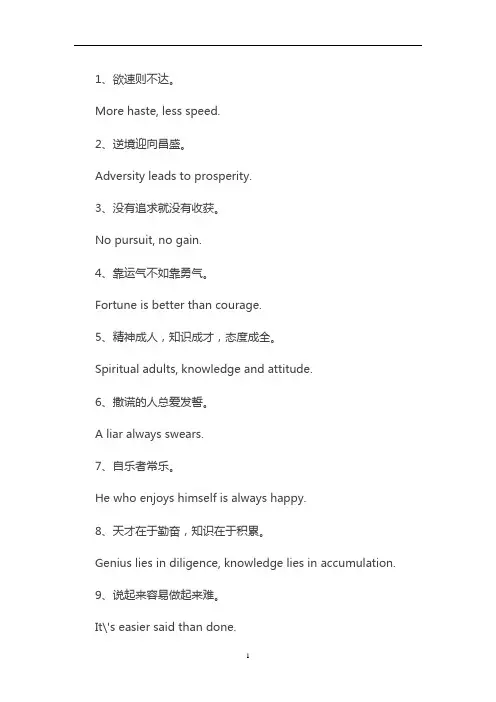 1、欲速则不达。

More haste, less speed.

2、逆境迎向昌盛。

Adversity leads to prosperity.

3、没有追求就没有收获。

No pursuit, no gain.

4、靠运气不如靠勇气。

Fortune is better than courage.

5、精神成人，知识成才，态度成全。

Spiritual adults, knowledge and attitude.

6、撒谎的人总爱发誓。

A liar always swears.

7、自乐者常乐。

He who enjoys himself is always happy.

8、天才在于勤奋，知识在于积累。

Genius lies in diligence, knowledge lies in accumulation.

9、说起来容易做起来难。

It\'s easier said than done.

1